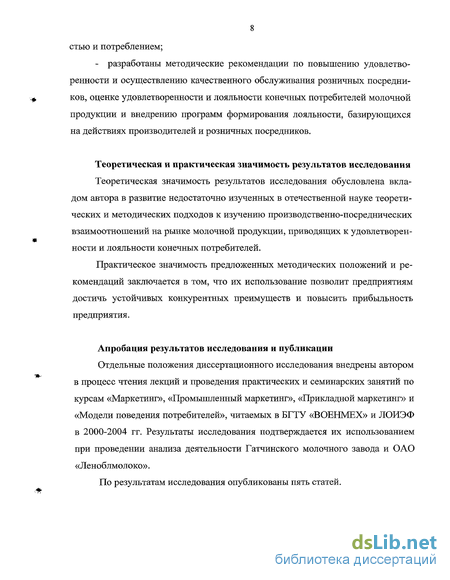 8

стью и потреблением;

- разработаны методические рекомендации по повышению удовлетворенности и осуществлению качественного обслуживания розничных посредников, оценке удовлетворенности и лояльности конечных потребителей молочной продукции и внедрению программ формирования лояльности, базирующихся на действиях производителей и розничных посредников.

Теоретическая и практическая значимость результатов исследования

Теоретическая значимость результатов исследования обусловлена вкладом автора в развитие недостаточно изученных в отечественной науке теоретических и методических подходов к изучению производственно-посреднических взаимоотношений на рынке молочной продукции, приводящих к удовлетворенности и лояльности конечных потребителей.

Практическое значимость предложенных методических положений и рекомендаций заключается в том, что их использование позволит предприятиям достичь устойчивых конкурентных преимуществ и повысить прибыльность предприятия.

Апробация результатов исследования и публикации

Отдельные положения диссертационного исследования внедрены автором в процесс чтения лекций и проведения практических и семинарских занятий по курсам «Маркетинг», «Промышленный маркетинг», «Прикладной маркетинг» и «Модели поведения потребителей», читаемых в БГТУ «ВОЕНМЕХ» и ЛОИЭФ в 2000-2004 гг. Результаты исследования подтверждается их использованием при проведении анализа деятельности Гатчинского молочного завода и ОАО «Леноблмолоко».

По результатам исследования опубликованы пять статей.

dsLib.net
библиотека диссертаций